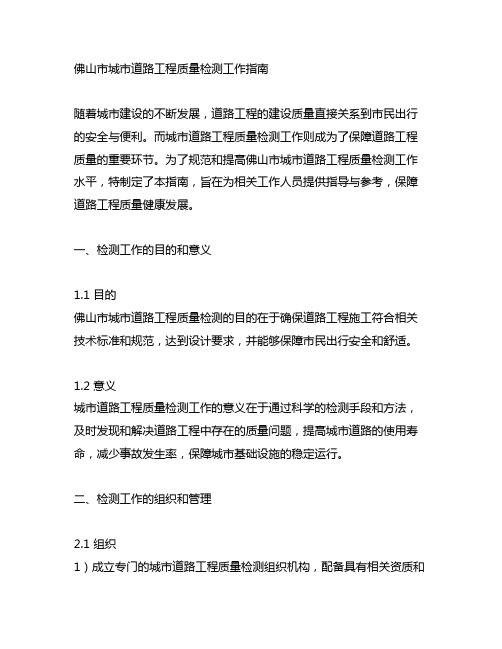 佛山市城市道路工程质量检测工作指南

随着城市建设的不断发展，道路工程的建设质量直接关系到市民出行的安全与便利。而城市道路工程质量检测工作则成为了保障道路工程质量的重要环节。为了规范和提高佛山市城市道路工程质量检测工作水平，特制定了本指南，旨在为相关工作人员提供指导与参考，保障道路工程质量健康发展。

一、检测工作的目的和意义

1.1 目的
佛山市城市道路工程质量检测的目的在于确保道路工程施工符合相关技术标准和规范，达到设计要求，并能够保障市民出行安全和舒适。

1.2 意义
城市道路工程质量检测工作的意义在于通过科学的检测手段和方法，及时发现和解决道路工程中存在的质量问题，提高城市道路的使用寿命，减少事故发生率，保障城市基础设施的稳定运行。

二、检测工作的组织和管理

2.1 组织
1）成立专门的城市道路工程质量检测组织机构，配备具有相关资质和